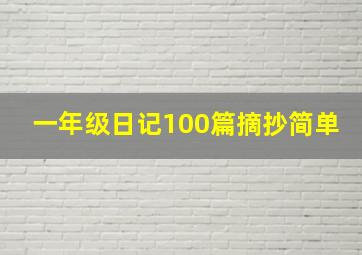 一年级日记100篇摘抄简单